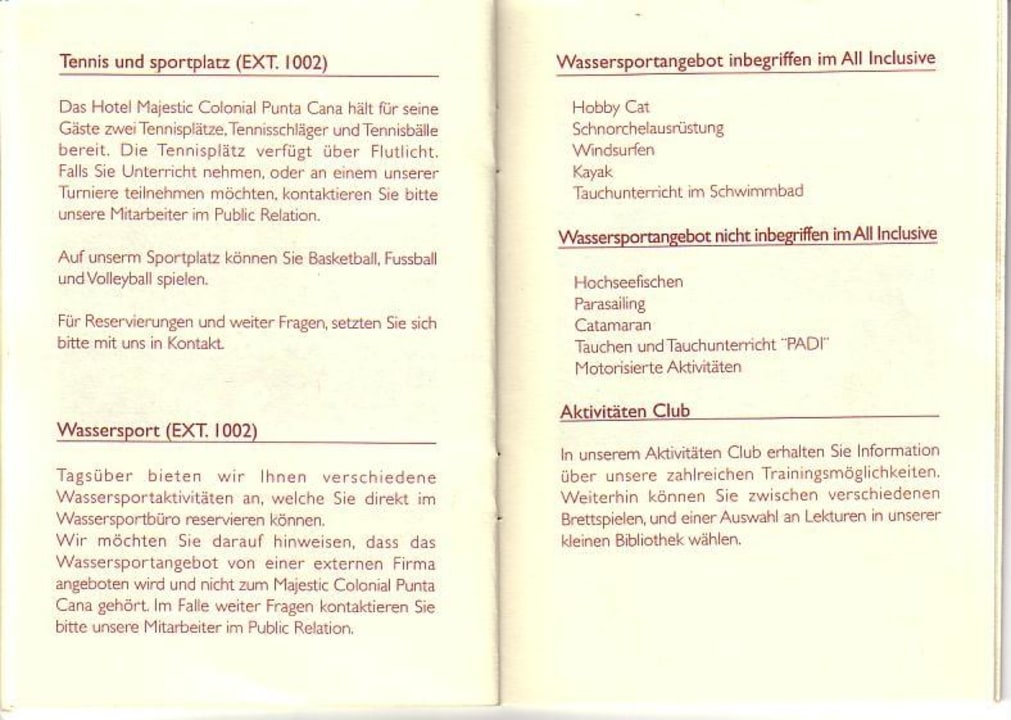 Tennis und sportplatz (EXT. 1002)

Das Hotel Majestic Colonial Punta Cana hält für seine Gäste zwei Tennisplätze, Tennisschläger und Tennisbälle bereit. Die Tennisplätz verfügt über Flutlicht. Falls Sie Unterricht nehmen, oder an einem unserer Turniere teilnehmen möchten, kontaktieren Sie bitte unsere Mitarbeiter im Public Relation.

Auf unserm Sportplatz können Sie Basketball, Fussball und Volleyball spielen.

Für Reservierungen und weiter Fragen, setzten Sie sich bitte mit uns in Kontakt.

Wassersport (EXT. 1002)

Tagsüber bieten wir Ihnen verschiedene Wassersportaktivitäten an, welche Sie direkt im Wassersportbüro reservieren können.
Wir möchten Sie darauf hinweisen, dass das Wassersportangebot von einer externen Firma angeboten wird und nicht zum Majestic Colonial Punta Cana gehört. Im Falle weiter Fragen kontaktieren Sie bitte unsere Mitarbeiter im Public Relation.

Wassersportangebot inbegriffen im All Inclusive

Hobby Cat
Schnorchelausrüstung
Windsurfen
Kayak
Tauchunterricht im Schwimmbad

Wassersportangebot nicht inbegriffen im All Inclusive

Hochseefischen
Parasailing
Catamaran
Tauchen und Tauchunterricht "PADI"
Motorisierte Aktivitäten

Aktivitäten Club

In unserem Aktivitäten Club erhalten Sie Information über unsere zahlreichen Trainingsmöglichkeiten. Weiterhin können Sie zwischen verschiedenen Brettspielen, und einer Auswahl an Lekturen in unserer kleinen Bibliothek wählen.